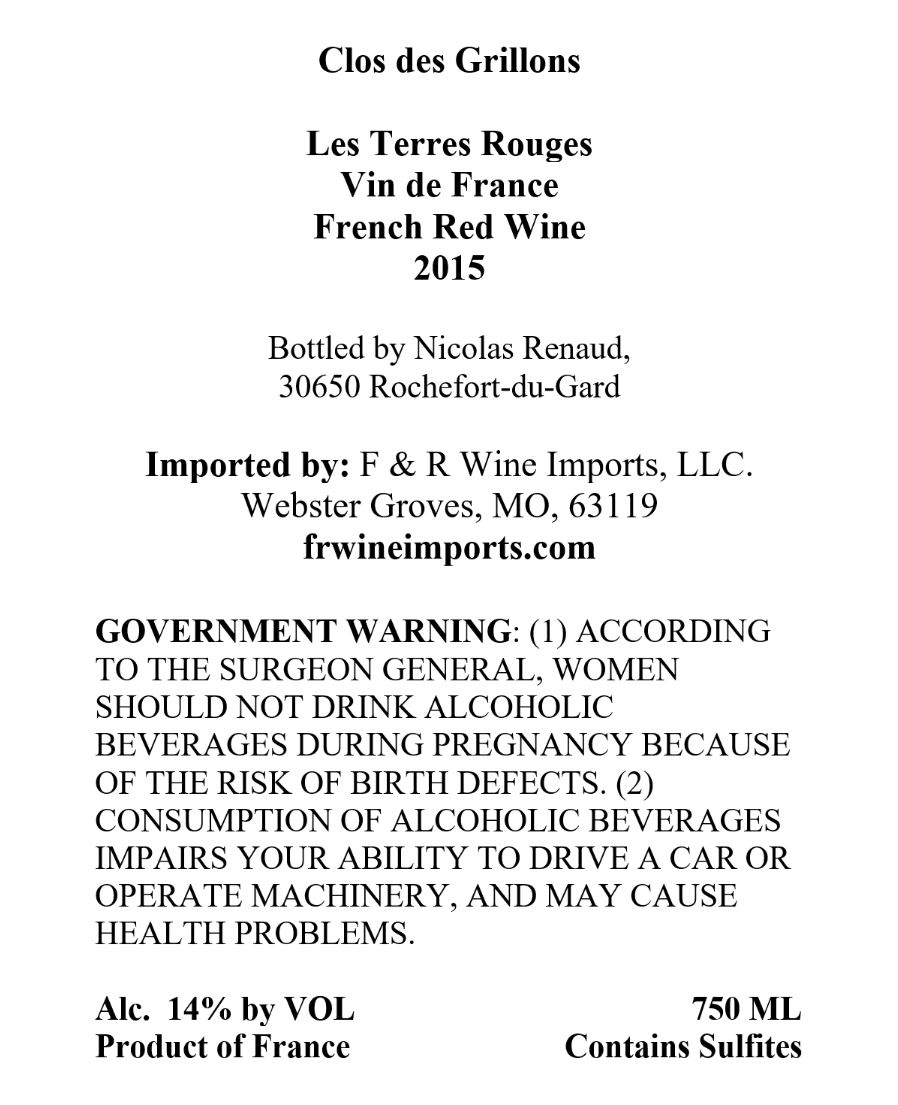 Clos des Grillons

Les Terres Rouges
Vin de France
French Red Wine
2015

Bottled by Nicolas Renaud,
30650 Rochefort-du-Gard

Imported by: F & R Wine Imports, LLC.
Webster Groves, MO, 63119
frwineimports.com

GOVERNMENT WARNING: (1) ACCORDING TO THE SURGEON GENERAL, WOMEN SHOULD NOT DRINK ALCOHOLIC BEVERAGES DURING PREGNANCY BECAUSE OF THE RISK OF BIRTH DEFECTS. (2) CONSUMPTION OF ALCOHOLIC BEVERAGES IMPAIRS YOUR ABILITY TO DRIVE A CAR OR OPERATE MACHINERY, AND MAY CAUSE HEALTH PROBLEMS.

Alc. 14% by VOL
Product of France

750 ML
Contains Sulfites